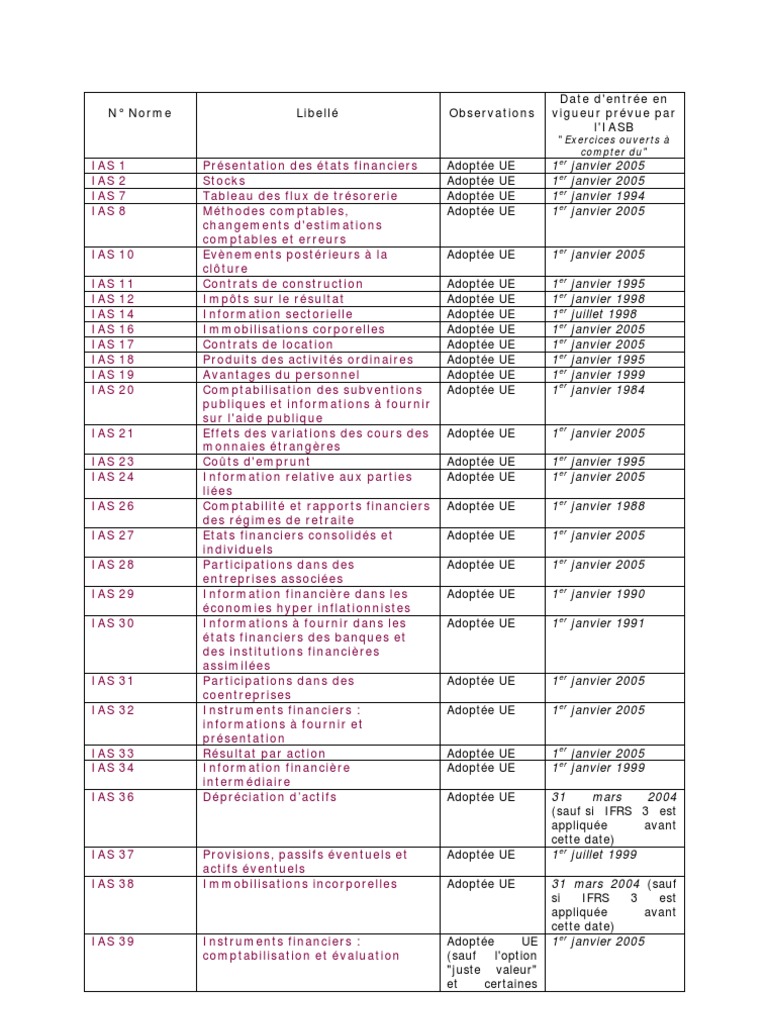 | N° Norme | Libellé | Observations | Date d'entrée en vigueur prévue par l'IASB "Exercices ouverts à compter du" |
|---|---|---|---|
| IAS 1 | Présentation des états financiers | Adoptée UE | $1^{er}$ janvier 2005 |
| IAS 2 | Stocks | Adoptée UE | $1^{er}$ janvier 2005 |
| IAS 7 | Tableau des flux de trésorerie | Adoptée UE | $1^{er}$ janvier 1994 |
| IAS 8 | Méthodes comptables, changements d'estimations comptables et erreurs | Adoptée UE | $1^{er}$ janvier 2005 |
| IAS 10 | Evènements postérieurs à la clôture | Adoptée UE | $1^{er}$ janvier 2005 |
| IAS 11 | Contrats de construction | Adoptée UE | $1^{er}$ janvier 1995 |
| IAS 12 | Impôts sur le résultat | Adoptée UE | $1^{er}$ janvier 1998 |
| IAS 14 | Information sectorielle | Adoptée UE | $1^{er}$ juillet 1998 |
| IAS 16 | Immobilisations corporelles | Adoptée UE | $1^{er}$ janvier 2005 |
| IAS 17 | Contrats de location | Adoptée UE | $1^{er}$ janvier 2005 |
| IAS 18 | Produits des activités ordinaires | Adoptée UE | $1^{er}$ janvier 1995 |
| IAS 19 | Avantages du personnel | Adoptée UE | $1^{er}$ janvier 1999 |
| IAS 20 | Comptabilisation des subventions publiques et informations à fournir sur l'aide publique | Adoptée UE | $1^{er}$ janvier 1984 |
| IAS 21 | Effets des variations des cours des monnaies étrangères | Adoptée UE | $1^{er}$ janvier 2005 |
| IAS 23 | Coûts d'emprunt | Adoptée UE | $1^{er}$ janvier 1995 |
| IAS 24 | Information relative aux parties liées | Adoptée UE | $1^{er}$ janvier 2005 |
| IAS 26 | Comptabilité et rapports financiers des régimes de retraite | Adoptée UE | $1^{er}$ janvier 1988 |
| IAS 27 | Etats financiers consolidés et individuels | Adoptée UE | $1^{er}$ janvier 2005 |
| IAS 28 | Participations dans des entreprises associées | Adoptée UE | $1^{er}$ janvier 2005 |
| IAS 29 | Information financière dans les économies hyper inflationnistes | Adoptée UE | $1^{er}$ janvier 1990 |
| IAS 30 | Informations à fournir dans les états financiers des banques et des institutions financières assimilées | Adoptée UE | $1^{er}$ janvier 1991 |
| IAS 31 | Participations dans des coentreprises | Adoptée UE | $1^{er}$ janvier 2005 |
| IAS 32 | Instruments financiers : informations à fournir et présentation | Adoptée UE | $1^{er}$ janvier 2005 |
| IAS 33 | Résultat par action | Adoptée UE | $1^{er}$ janvier 2005 |
| IAS 34 | Information financière intermédiaire | Adoptée UE | $1^{er}$ janvier 1999 |
| IAS 36 | Dépréciation d'actifs | Adoptée UE | 31 mars 2004 (sauf si IFRS 3 est appliquée avant cette date) |
| IAS 37 | Provisions, passifs éventuels et actifs éventuels | Adoptée UE | $1^{er}$ juillet 1999 |
| IAS 38 | Immobilisations incorporelles | Adoptée UE | 31 mars 2004 (sauf si IFRS 3 est appliquée avant cette date) |
| IAS 39 | Instruments financiers : comptabilisation et évaluation | Adoptée UE (sauf l'option "juste valeur" et certaines | $1^{er}$ janvier 2005 |